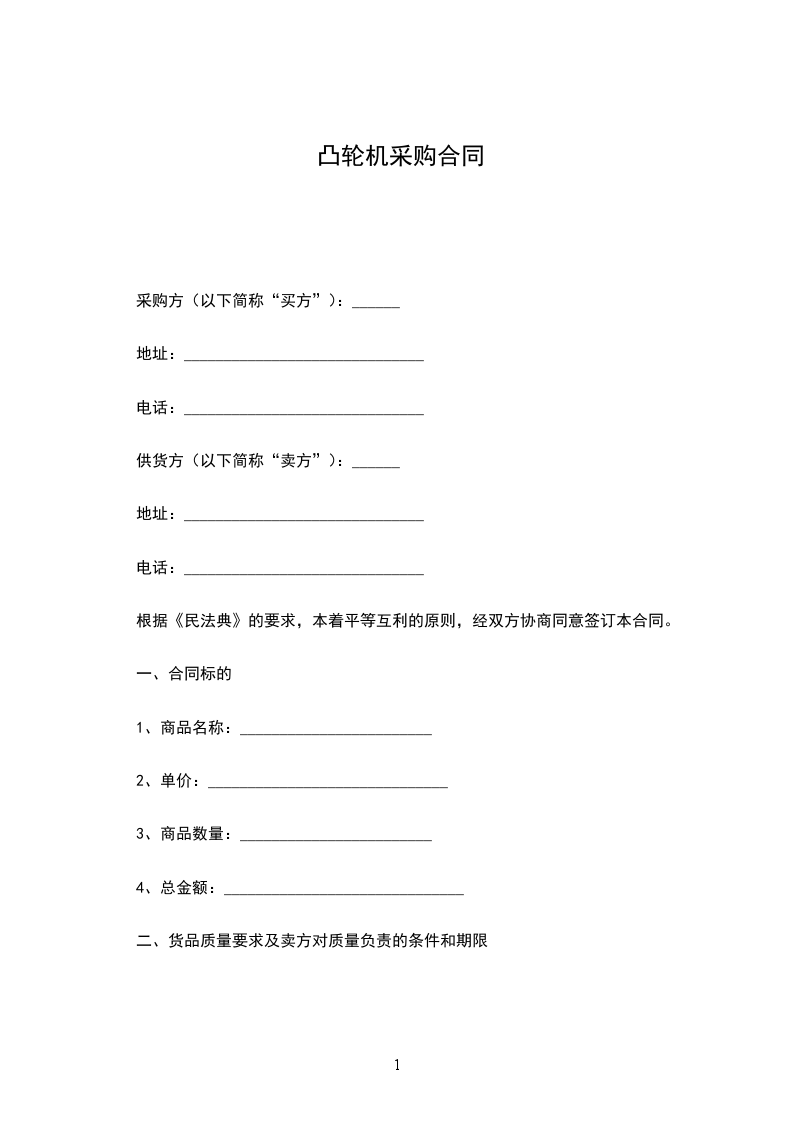 凸轮机采购合同

采购方（以下简称“买方”）：______

地址：______________________________

电话：______________________________

供货方（以下简称“卖方”）：______

地址：______________________________

电话：______________________________

根据《民法典》的要求，本着平等互利的原则，经双方协商同意签订本合同。

一、合同标的

1、商品名称：________________________

2、单价：______________________________

3、商品数量：________________________

4、总金额：______________________________

二、货品质量要求及卖方对质量负责的条件和期限

1